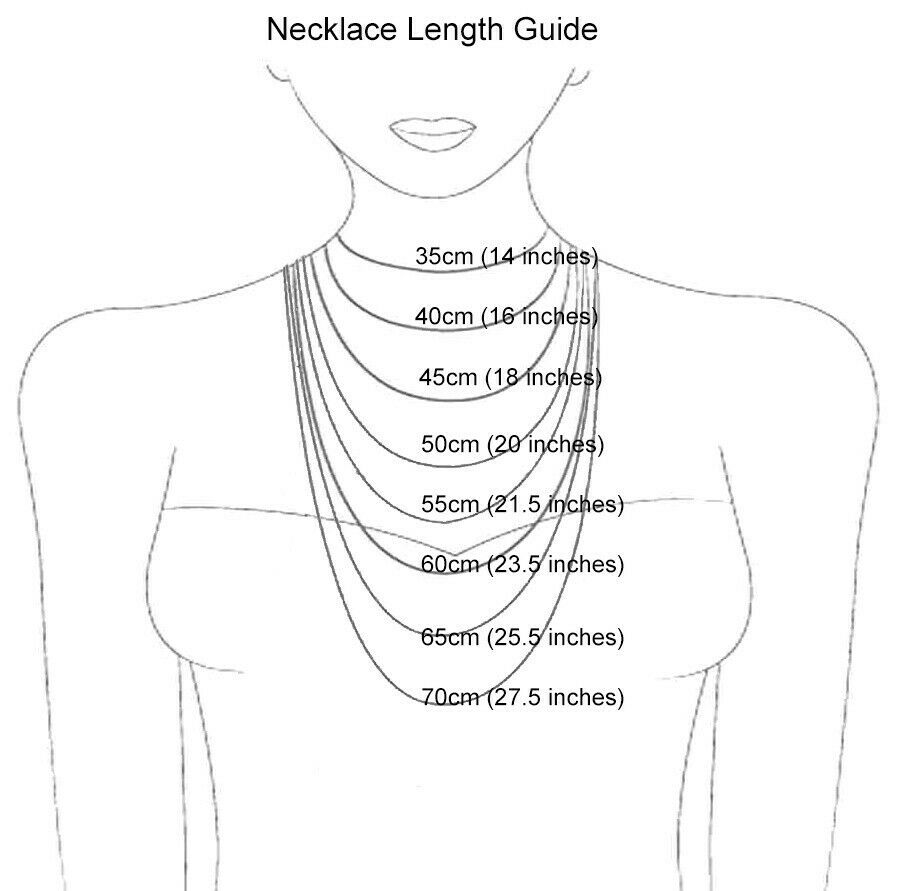 Necklace Length Guide

35cm (14 inches)

40cm (16 inches)

45cm (18 inches)

50cm (20 inches)

55cm (21.5 inches)

60cm (23.5 inches)

65cm (25.5 inches)

70cm (27.5 inches)